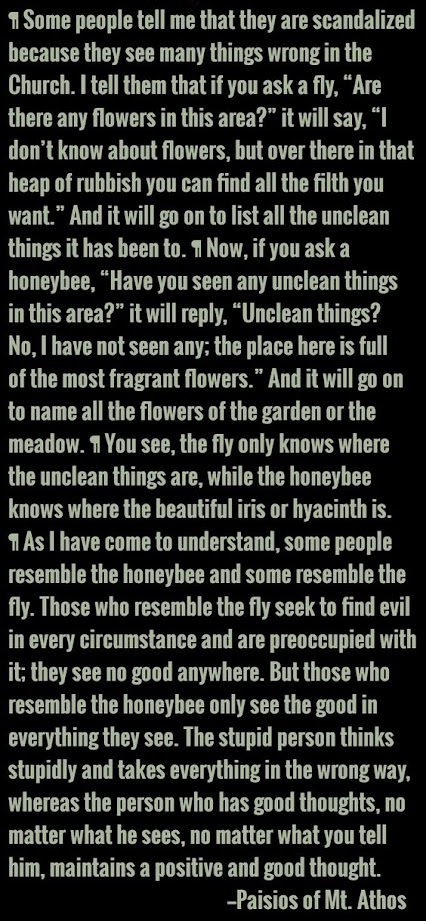 ¶ Some people tell me that they are scandalized because they see many things wrong in the Church. I tell them that if you ask a fly, "Are there any flowers in this area?" it will say, "I don't know about flowers, but over there in that heap of rubbish you can find all the filth you want." And it will go on to list all the unclean things it has been to. ¶ Now, if you ask a honeybee, "Have you seen any unclean things in this area?" it will reply, "Unclean things? No, I have not seen any; the place here is full of the most fragrant flowers." And it will go on to name all the flowers of the garden or the meadow. ¶ You see, the fly only knows where the unclean things are, while the honeybee knows where the beautiful iris or hyacinth is. ¶ As I have come to understand, some people resemble the honeybee and some resemble the fly. Those who resemble the fly seek to find evil in every circumstance and are preoccupied with it; they see no good anywhere. But those who resemble the honeybee only see the good in everything they see. The stupid person thinks stupidly and takes everything in the wrong way, whereas the person who has good thoughts, no matter what he sees, no matter what you tell him, maintains a positive and good thought.

–Paisios of Mt. Athos